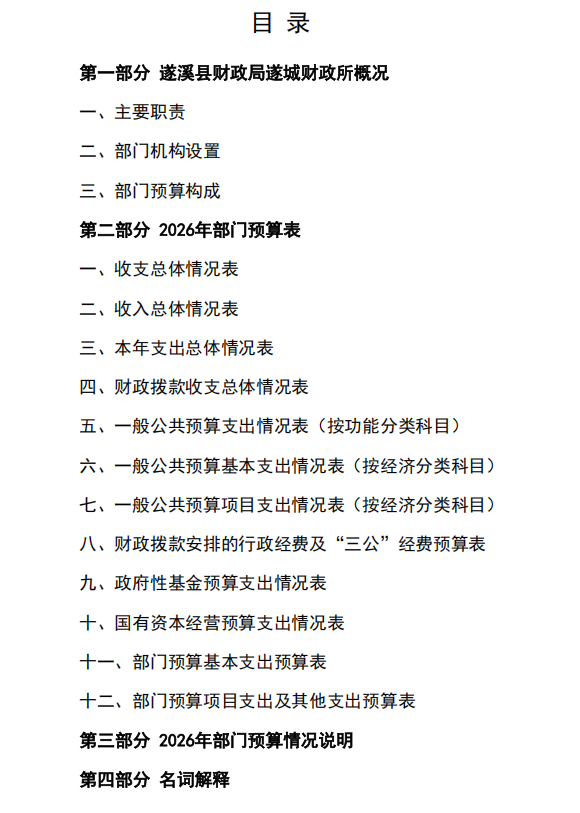 目 录

第一部分 遂溪县财政局遂城财政所概况

一、主要职责

二、部门机构设置

三、部门预算构成

第二部分 2026年部门预算表

一、收支总体情况表

二、收入总体情况表

三、本年支出总体情况表

四、财政拨款收支总体情况表

五、一般公共预算支出情况表（按功能分类科目）

六、一般公共预算基本支出情况表（按经济分类科目）

七、一般公共预算项目支出情况表（按经济分类科目）

八、财政拨款安排的行政经费及“三公”经费预算表

九、政府性基金预算支出情况表

十、国有资本经营预算支出情况表

十一、部门预算基本支出预算表

十二、部门预算项目支出及其他支出预算表

第三部分 2026年部门预算情况说明

第四部分 名词解释